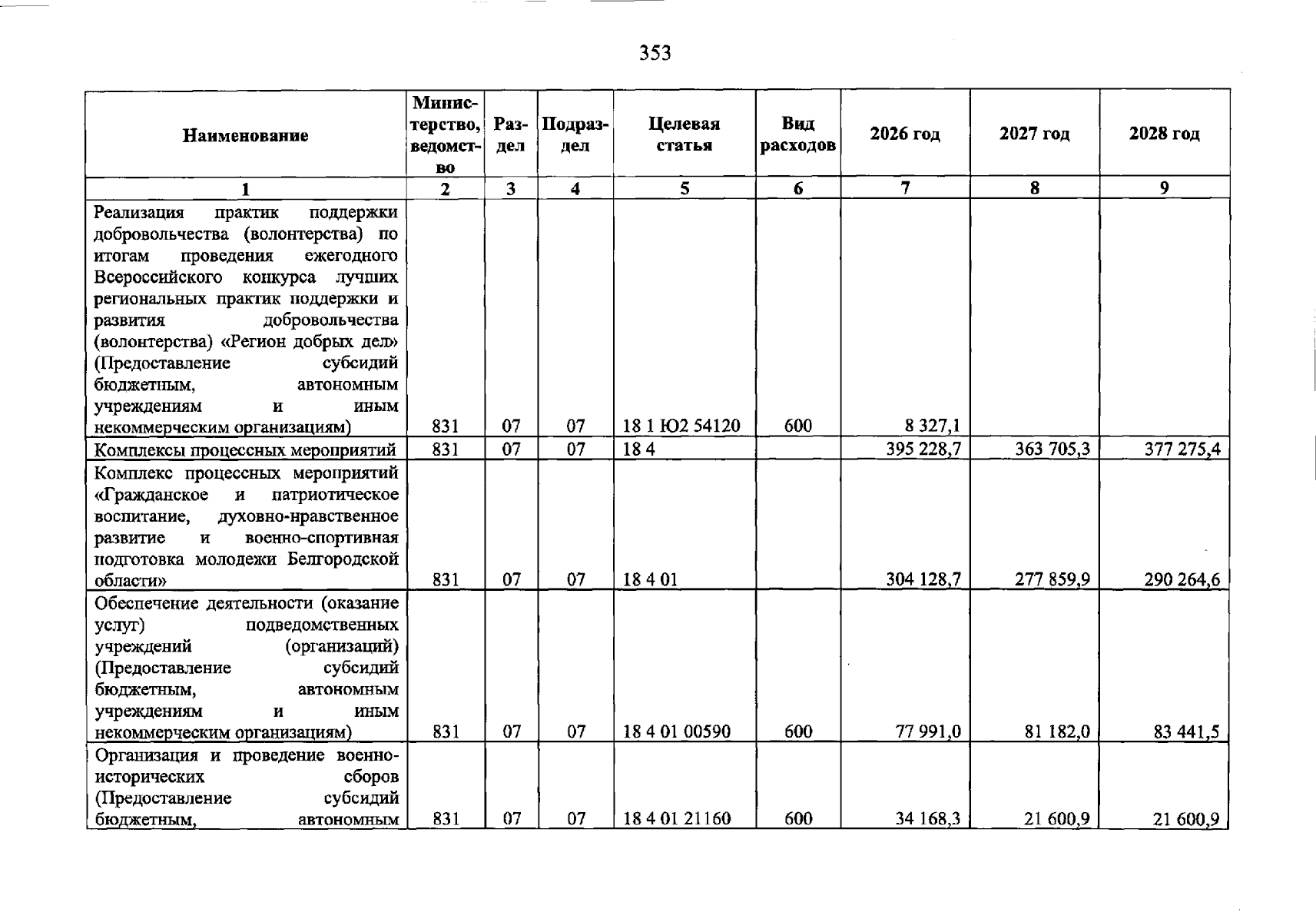 353

| Наименование | Министерство, ведомство | Раздел | Подраздел | Целевая статья | Вид расходов | 2026 год | 2027 год | 2028 год |
|---|---|---|---|---|---|---|---|---|
| 1 | 2 | 3 | 4 | 5 | 6 | 7 | 8 | 9 |
| Реализация практик поддержки добровольчества (волонтерства) по итогам проведения ежегодного Всероссийского конкурса лучших региональных практик поддержки и развития добровольчества (волонтерства) «Регион добрых дел» (Предоставление субсидий бюджетным, автономным учреждениям и иным некоммерческим организациям) | 831 | 07 | 07 | 18 1 Ю2 54120 | 600 | 8 327,1 | | |
| Комплексы процессных мероприятий | 831 | 07 | 07 | 18 4 | | 395 228,7 | 363 705,3 | 377 275,4 |
| Комплекс процессных мероприятий «Гражданское и патриотическое воспитание, духовно-нравственное развитие и военно-спортивная подготовка молодежи Белгородской области» | 831 | 07 | 07 | 18 4 01 | | 304 128,7 | 277 859,9 | 290 264,6 |
| Обеспечение деятельности (оказание услуг) подведомственных учреждений (организаций) (Предоставление субсидий бюджетным, автономным учреждениям и иным некоммерческим организациям) | 831 | 07 | 07 | 18 4 01 00590 | 600 | 77 991,0 | 81 182,0 | 83 441,5 |
| Организация и проведение военно-исторических сборов (Предоставление субсидий бюджетным, автономным | 831 | 07 | 07 | 18 4 01 21160 | 600 | 34 168,3 | 21 600,9 | 21 600,9 |